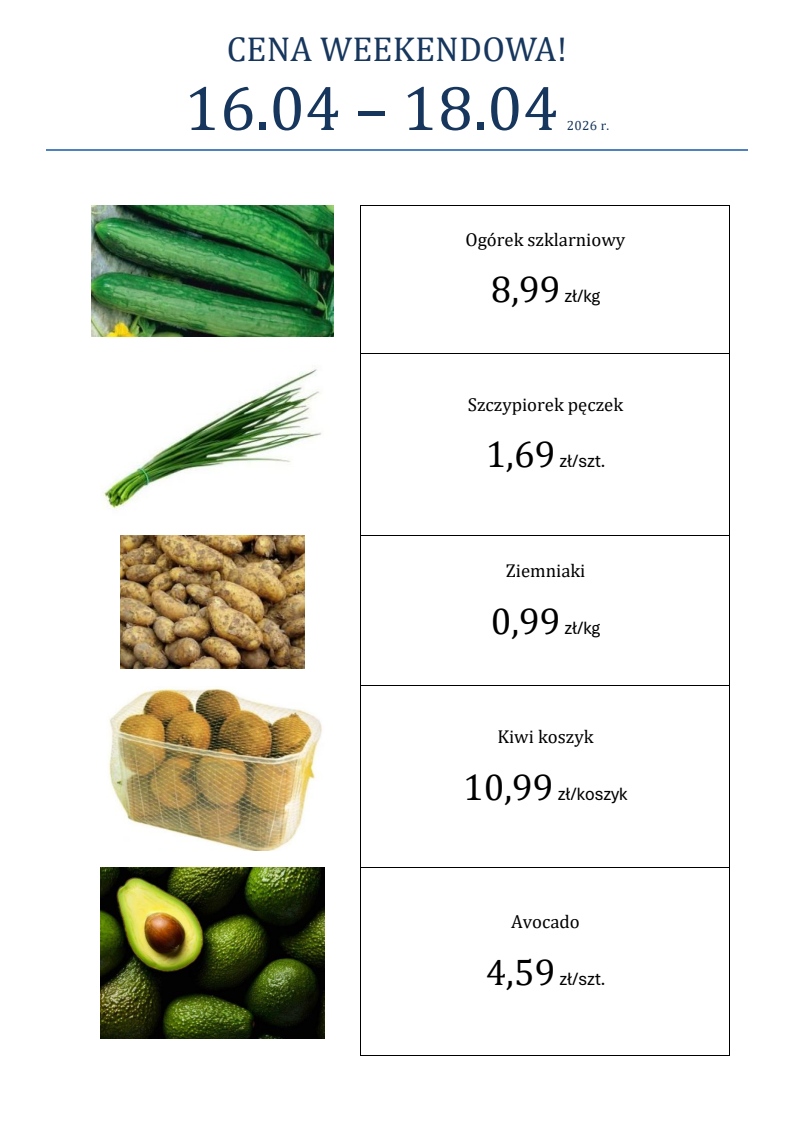 CENA WEEKENDOWA!
16.04 – 18.04 2026 r.

Ogórek szklarniowy
8,99 zł/kg

Szczypiorek pęczek
1,69 zł/szt.

Ziemniaki
0,99 zł/kg

Kiwi koszyk
10,99 zł/koszyk

Avocado
4,59 zł/szt.